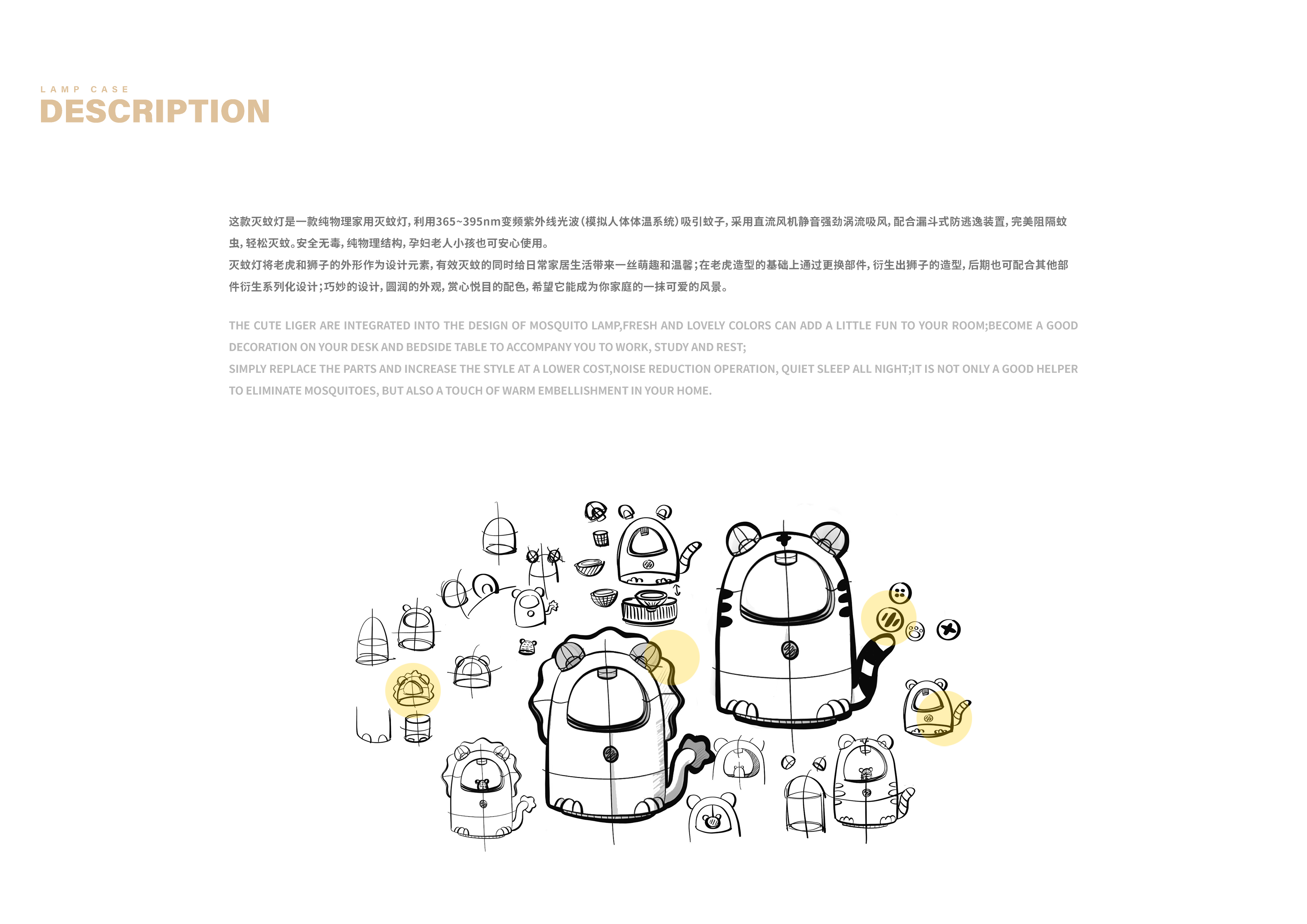 LAMP CASE
DESCRIPTION

这款灭蚊灯是一款纯物理家用灭蚊灯，利用365~395nm变频紫外线光波（模拟人体体温系统）吸引蚊子，采用直流风机静音强劲涡流吸风，配合漏斗式防逃逸装置，完美阻隔蚊虫，轻松灭蚊。安全无毒，纯物理结构，孕妇老人小孩也可安心使用。

灭蚊灯将老虎和狮子的外形作为设计元素，有效灭蚊的同时给日常家居生活带来一丝萌趣和温馨；在老虎造型的基础上通过更换部件，衍生出狮子的造型，后期也可配合其他部件衍生系列化设计；巧妙的设计，圆润的外观，赏心悦目的配色，希望它能成为你家庭的一抹可爱的风景。

THE CUTE LIGER ARE INTEGRATED INTO THE DESIGN OF MOSQUITO LAMP,FRESH AND LOVELY COLORS CAN ADD A LITTLE FUN TO YOUR ROOM;BECOME A GOOD DECORATION ON YOUR DESK AND BEDSIDE TABLE TO ACCOMPANY YOU TO WORK, STUDY AND REST;

SIMPLY REPLACE THE PARTS AND INCREASE THE STYLE AT A LOWER COST,NOISE REDUCTION OPERATION, QUIET SLEEP ALL NIGHT;IT IS NOT ONLY A GOOD HELPER TO ELIMINATE MOSQUITOES, BUT ALSO A TOUCH OF WARM EMBELLISHMENT IN YOUR HOME.